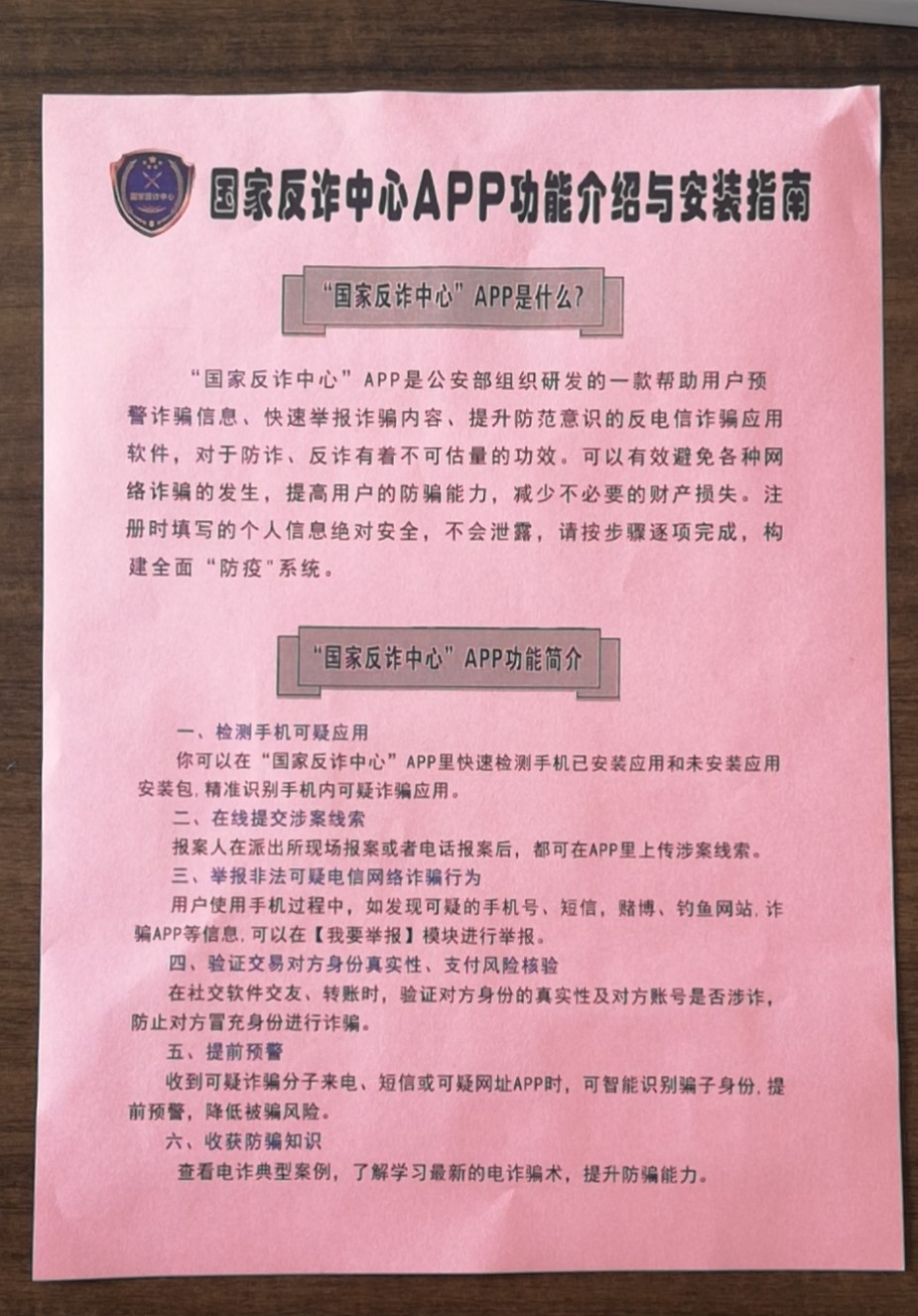 国家反诈中心

国家反诈中心APP功能介绍与安装指南

“国家反诈中心”APP是什么？

“国家反诈中心”APP是公安部组织研发的一款帮助用户预警诈骗信息、快速举报诈骗内容、提升防范意识的反电信诈骗应用软件，对于防诈、反诈有着不可估量的功效。可以有效避免各种网络诈骗的发生，提高用户的防骗能力，减少不必要的财产损失。注册时填写的个人信息绝对安全，不会泄露，请按步骤逐项完成，构建全面“防疫”系统。

“国家反诈中心”APP功能简介

一、检测手机可疑应用

你可以在“国家反诈中心”APP里快速检测手机已安装应用和未安装应用安装包,精准识别手机内可疑诈骗应用。

二、在线提交涉案线索

报案人在派出所现场报案或者电话报案后，都可在APP里上传涉案线索。

三、举报非法可疑电信网络诈骗行为

用户使用手机过程中，如发现可疑的手机号、短信，赌博、钓鱼网站,诈骗APP等信息,可以在【我要举报】模块进行举报。

四、验证交易对方身份真实性、支付风险核验

在社交软件交友、转账时，验证对方身份的真实性及对方账号是否涉诈，防止对方冒充身份进行诈骗。

五、提前预警

收到可疑诈骗分子来电、短信或可疑网址APP时，可智能识别骗子身份,提前预警，降低被骗风险。

六、收获防骗知识

查看电诈典型案例，了解学习最新的电诈骗术，提升防骗能力。